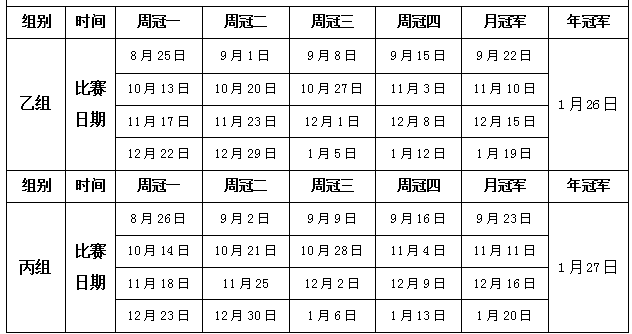 | 组别 | 时间 | 周冠一 | 周冠二 | 周冠三 | 周冠四 | 月冠军 | 年冠军 |
|---|---|---|---|---|---|---|---|
| 乙组 | 比赛日期 | 8月25日 | 9月1日 | 9月8日 | 9月15日 | 9月22日 | 1月26日 |
| | | 10月13日 | 10月20日 | 10月27日 | 11月3日 | 11月10日 | |
| | | 11月17日 | 11月23日 | 12月1日 | 12月8日 | 12月15日 | |
| | | 12月22日 | 12月29日 | 1月5日 | 1月12日 | 1月19日 | |
| 组别 | 时间 | 周冠一 | 周冠二 | 周冠三 | 周冠四 | 月冠军 | 年冠军 |
| 丙组 | 比赛日期 | 8月26日 | 9月2日 | 9月9日 | 9月16日 | 9月23日 | 1月27日 |
| | | 10月14日 | 10月21日 | 10月28日 | 11月4日 | 11月11日 | |
| | | 11月18日 | 11月25 | 12月2日 | 12月9日 | 12月16日 | |
| | | 12月23日 | 12月30日 | 1月6日 | 1月13日 | 1月20日 | |